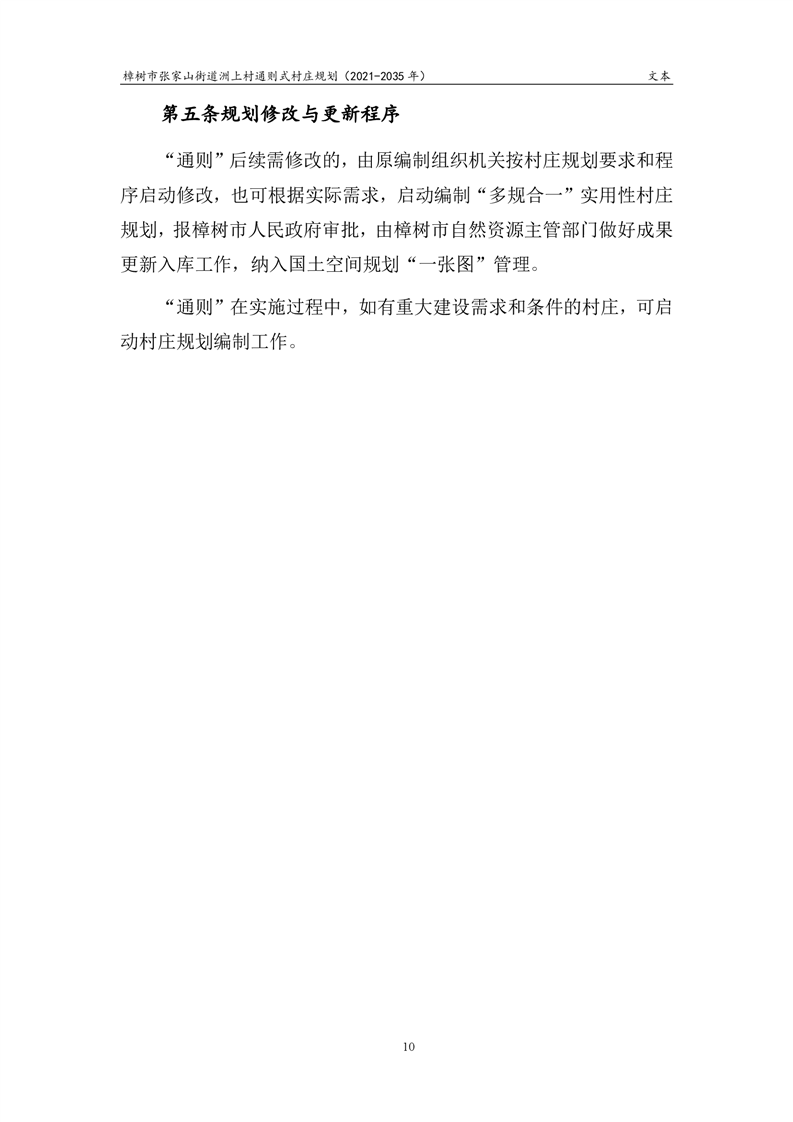 樟树市张家山街道洲上村通则式村庄规划（2021-2035年） 文本

第五条规划修改与更新程序

“通则”后续需修改的，由原编制组织机关按村庄规划要求和程序启动修改，也可根据实际需求，启动编制“多规合一”实用性村庄规划，报樟树市人民政府审批，由樟树市自然资源主管部门做好成果更新入库工作，纳入国土空间规划“一张图”管理。

“通则”在实施过程中，如有重大建设需求和条件的村庄，可启动村庄规划编制工作。

10